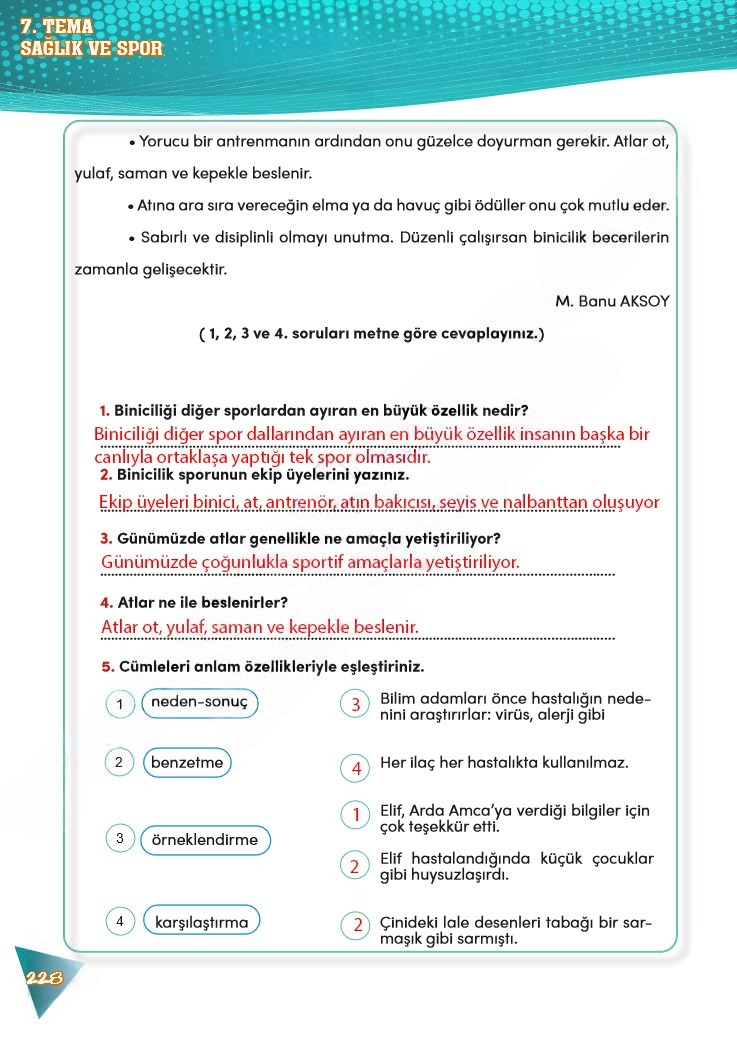 7. TEMA
SAĞLIK VE SPOR

• Yorucu bir antrenmanın ardından onu güzelce doyurman gerekir. Atlar ot, yulaf, saman ve kepekle beslenir.

• Atına ara sıra vereceğin elma ya da havuç gibi ödüller onu çok mutlu eder.

• Sabırlı ve disiplinli olmayı unutma. Düzenli çalışırsan binicilik becerilerin zamanla gelişecektir.

M. Banu AKSOY

( 1, 2, 3 ve 4. soruları metne göre cevaplayınız.)

1. Biniciliği diğer sporlardan ayıran en büyük özellik nedir?
Biniciliği diğer spor dallarından ayıran en büyük özellik insanın başka bir canlıyla ortaklaşa yaptığı tek spor olmasıdır.

2. Binicilik sporunun ekip üyelerini yazınız.
Ekip üyeleri binici, at, antrenör, atın bakıcısı, seyis ve nalbanttan oluşuyor

3. Günümüzde atlar genellikle ne amaçla yetiştiriliyor?
Günümüzde çoğunlukla sportif amaçlarla yetiştiriliyor.

4. Atlar ne ile beslenirler?
Atlar ot, yulaf, saman ve kepekle beslenir.

5. Cümleleri anlam özellikleriyle eşleştiriniz.

1 neden-sonuç
2 benzetme
3 örneklendirme
4 karşılaştırma

3 Bilim adamları önce hastalığın nedenini araştırırlar: virüs, alerji gibi
4 Her ilaç her hastalıkta kullanılmaz.
1 Elif, Arda Amca'ya verdiği bilgiler için çok teşekkür etti.
2 Elif hastalandığında küçük çocuklar gibi huysuzlaşırdı.
2 Çinideki lale desenleri tabağı bir sarmaşık gibi sarmıştı.

228